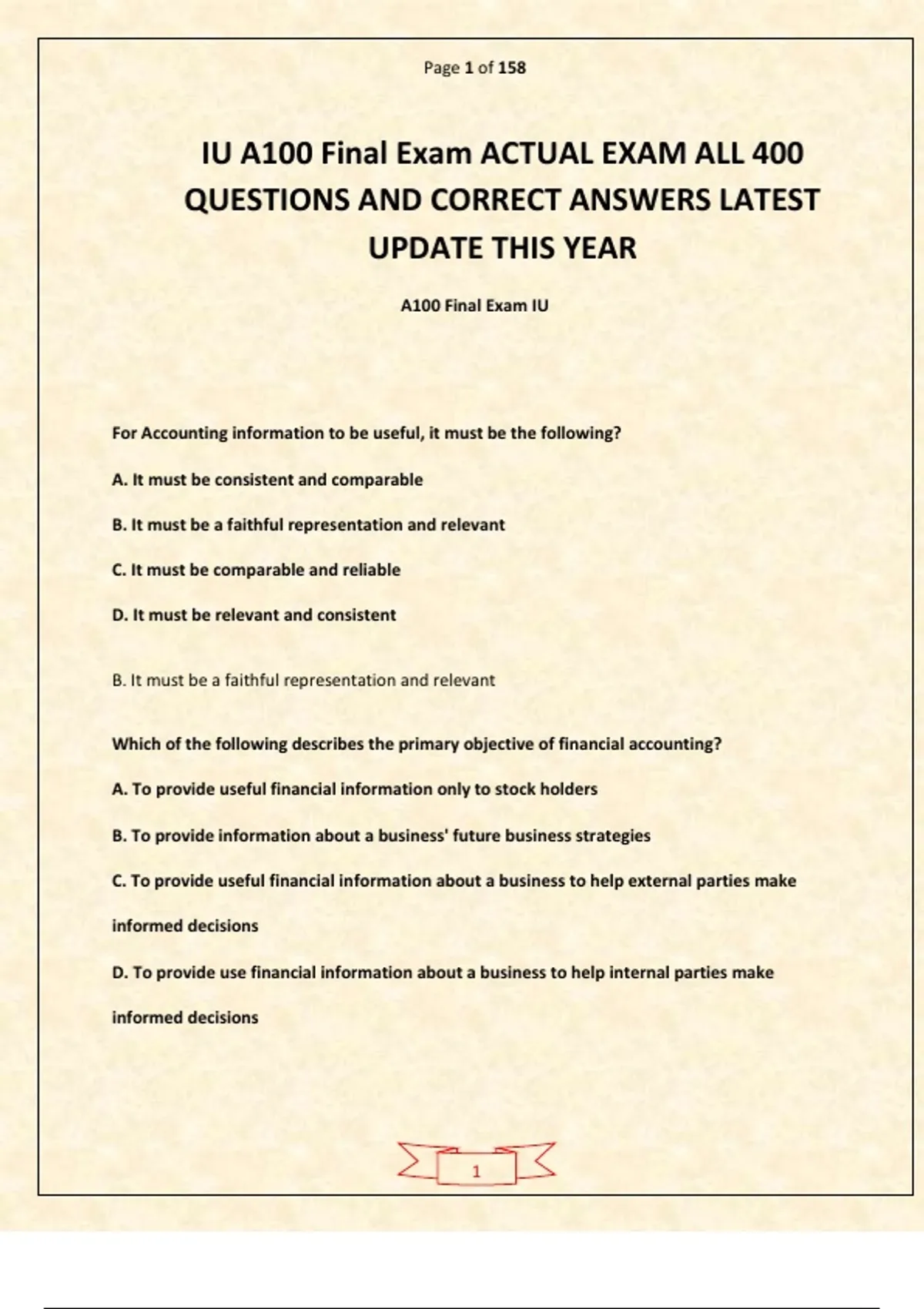 Page 1 of 158

IU A100 Final Exam ACTUAL EXAM ALL 400 QUESTIONS AND CORRECT ANSWERS LATEST UPDATE THIS YEAR

A100 Final Exam IU

For Accounting information to be useful, it must be the following?

A. It must be consistent and comparable

B. It must be a faithful representation and relevant

C. It must be comparable and reliable

D. It must be relevant and consistent

B. It must be a faithful representation and relevant

Which of the following describes the primary objective of financial accounting?

A. To provide useful financial information only to stock holders

B. To provide information about a business' future business strategies

C. To provide useful financial information about a business to help external parties make informed decisions

D. To provide use financial information about a business to help internal parties make informed decisions

1